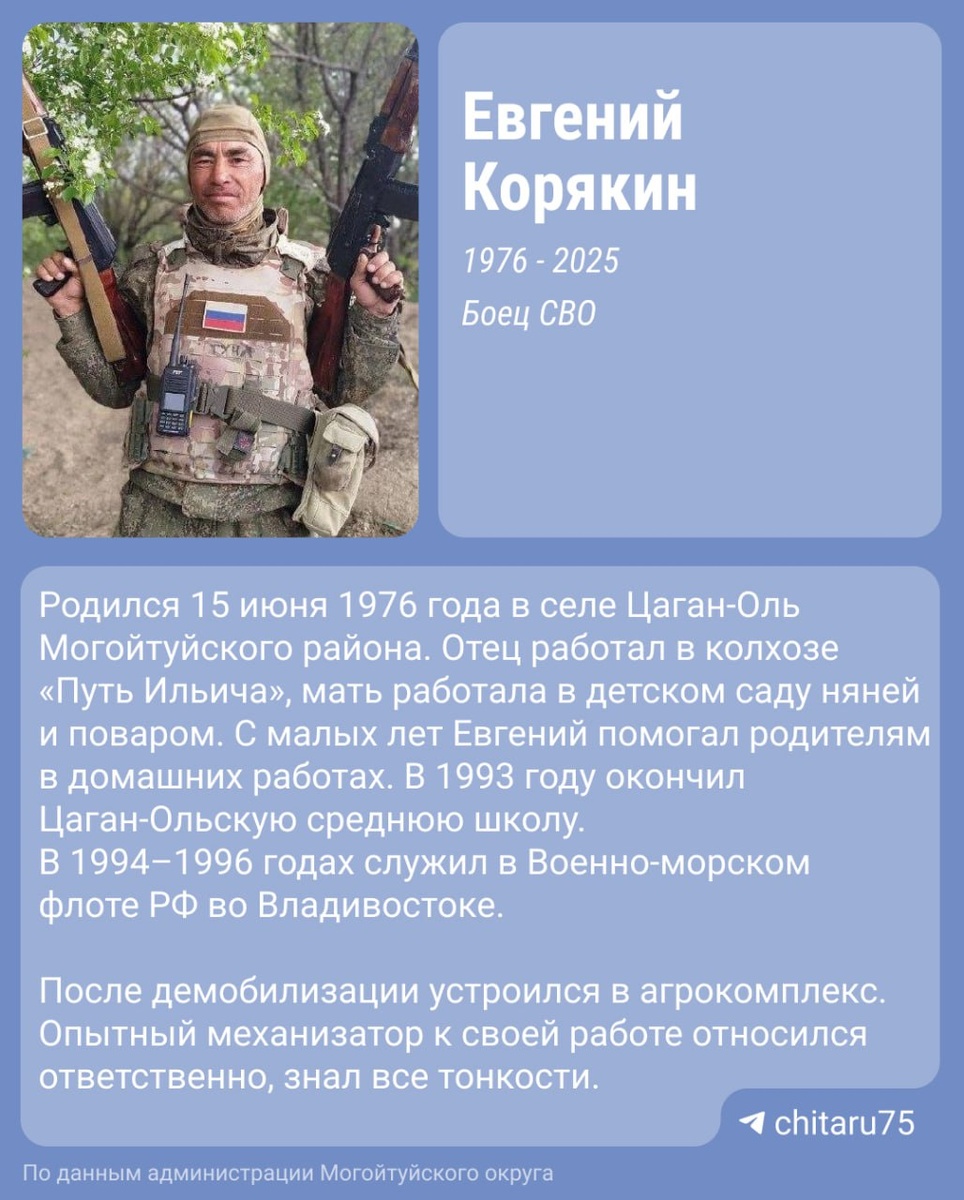 Евгений Корякин

1976 - 2025

Боец СВО

Родился 15 июня 1976 года в селе Цаган-Оль Могойтуйского района. Отец работал в колхозе «Путь Ильича», мать работала в детском саду няней и поваром. С малых лет Евгений помогал родителям в домашних работах. В 1993 году окончил Цаган-Ольскую среднюю школу.
В 1994–1996 годах служил в Военно-морском флоте РФ во Владивостоке.

После демобилизации устроился в агрокомплекс. Опытный механизатор к своей работе относился ответственно, знал все тонкости.

chitaru75

По данным администрации Могойтуйского округа